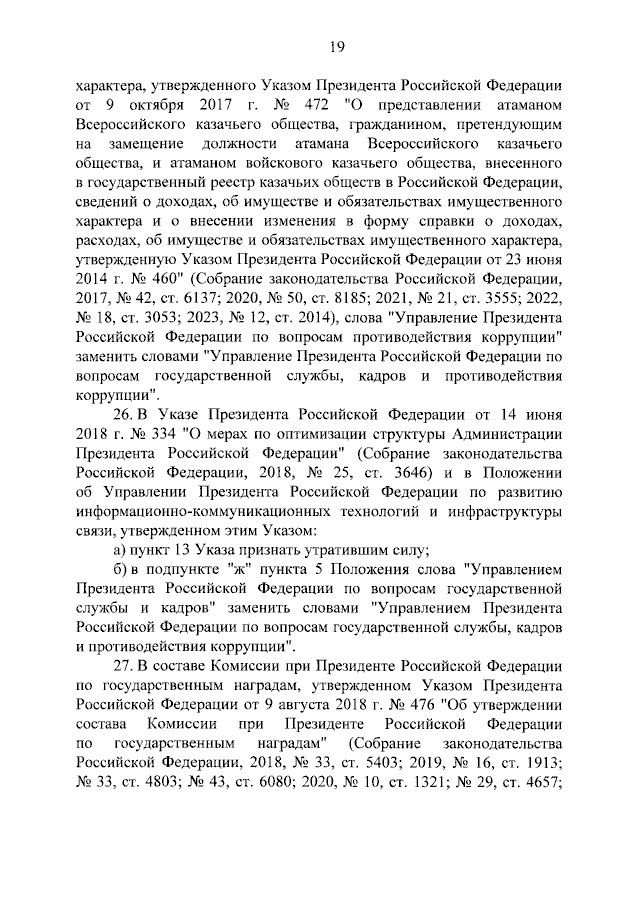 19

характера, утвержденного Указом Президента Российской Федерации от 9 октября 2017 г. № 472 "О представлении атаманом Всероссийского казачьего общества, гражданином, претендующим на замещение должности атамана Всероссийского казачьего общества, и атаманом войскового казачьего общества, внесенного в государственный реестр казачьих обществ в Российской Федерации, сведений о доходах, об имуществе и обязательствах имущественного характера и о внесении изменения в форму справки о доходах, расходах, об имуществе и обязательствах имущественного характера, утвержденную Указом Президента Российской Федерации от 23 июня 2014 г. № 460" (Собрание законодательства Российской Федерации, 2017, № 42, ст. 6137; 2020, № 50, ст. 8185; 2021, № 21, ст. 3555; 2022, № 18, ст. 3053; 2023, № 12, ст. 2014), слова "Управление Президента Российской Федерации по вопросам противодействия коррупции" заменить словами "Управление Президента Российской Федерации по вопросам государственной службы, кадров и противодействия коррупции".

26. В Указе Президента Российской Федерации от 14 июня 2018 г. № 334 "О мерах по оптимизации структуры Администрации Президента Российской Федерации" (Собрание законодательства Российской Федерации, 2018, № 25, ст. 3646) и в Положении об Управлении Президента Российской Федерации по развитию информационно-коммуникационных технологий и инфраструктуры связи, утвержденном этим Указом:

а) пункт 13 Указа признать утратившим силу;

б) в подпункте "ж" пункта 5 Положения слова "Управлением Президента Российской Федерации по вопросам государственной службы и кадров" заменить словами "Управлением Президента Российской Федерации по вопросам государственной службы, кадров и противодействия коррупции".

27. В составе Комиссии при Президенте Российской Федерации по государственным наградам, утвержденном Указом Президента Российской Федерации от 9 августа 2018 г. № 476 "Об утверждении состава Комиссии при Президенте Российской Федерации по государственным наградам" (Собрание законодательства Российской Федерации, 2018, № 33, ст. 5403; 2019, № 16, ст. 1913; № 33, ст. 4803; № 43, ст. 6080; 2020, № 10, ст. 1321; № 29, ст. 4657;